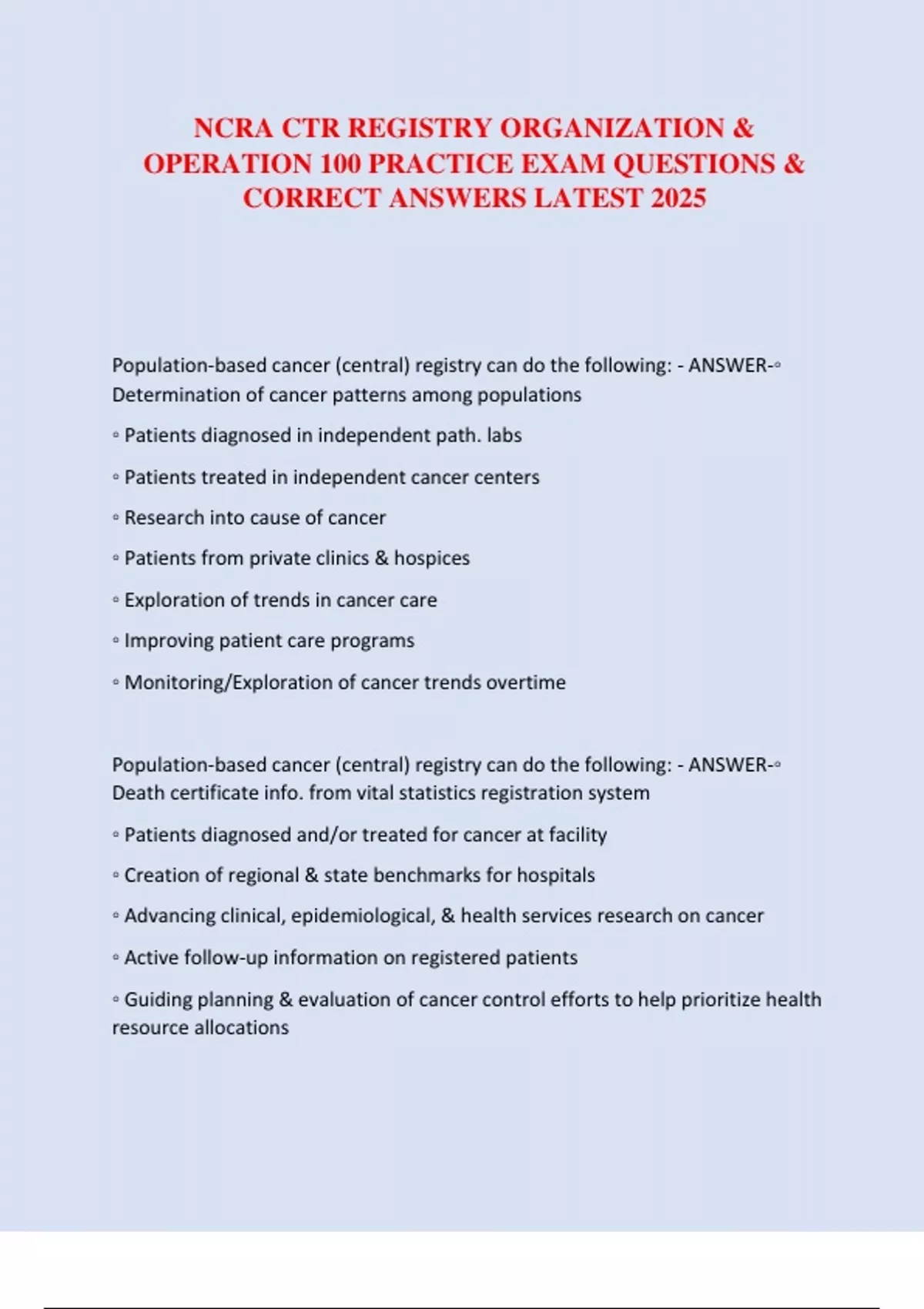 NCRA CTR REGISTRY ORGANIZATION & OPERATION 100 PRACTICE EXAM QUESTIONS & CORRECT ANSWERS LATEST 2025

Population-based cancer (central) registry can do the following: - ANSWER-◦ Determination of cancer patterns among populations

◦ Patients diagnosed in independent path. labs

◦ Patients treated in independent cancer centers

◦ Research into cause of cancer

◦ Patients from private clinics & hospices

◦ Exploration of trends in cancer care

◦ Improving patient care programs

◦ Monitoring/Exploration of cancer trends overtime

Population-based cancer (central) registry can do the following: - ANSWER-◦ Death certificate info. from vital statistics registration system

◦ Patients diagnosed and/or treated for cancer at facility

◦ Creation of regional & state benchmarks for hospitals

◦ Advancing clinical, epidemiological, & health services research on cancer

◦ Active follow-up information on registered patients

◦ Guiding planning & evaluation of cancer control efforts to help prioritize health resource allocations